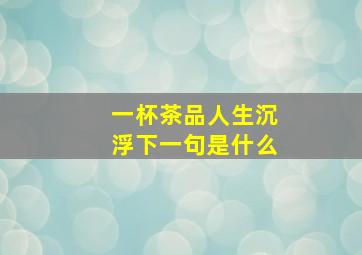 一杯茶品人生沉浮下一句是什么